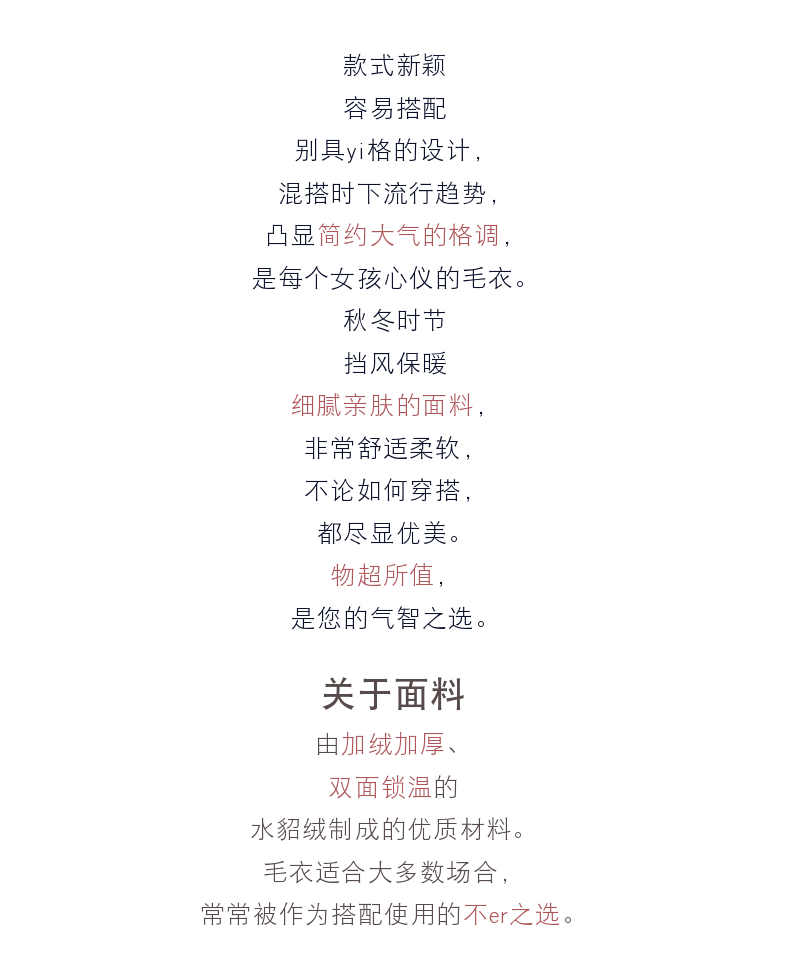 款式新颖

容易搭配

别具yi格的设计,

混搭时下流行趋势,

凸显简约大气的格调,

是每个女孩心仪的毛衣。

秋冬时节

挡风保暖

细腻亲肤的面料,

非常舒适柔软,

不论如何穿搭,

都尽显优美。

物超所值,

是您的气智之选。

关于面料

由加绒加厚、

双面锁温的

水貂绒制成的优质材料。

毛衣适合大多数场合,

常常被作为搭配使用的不er之选。